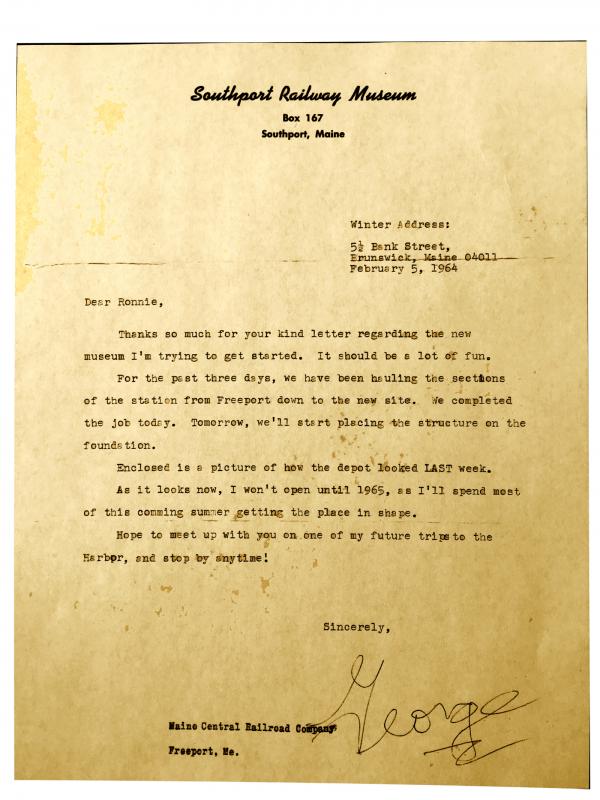 Southport Railway Museum
Box 167
Southport, Maine

Winter Address:
5½ Bank Street,
Brunswick, Maine 04011
February 5, 1964

Dear Ronnie,

Thanks so much for your kind letter regarding the new museum I'm trying to get started. It should be a lot of fun.

For the past three days, we have been hauling the sections of the station from Freeport down to the new site. We completed the job today. Tomorrow, we'll start placing the structure on the foundation.

Enclosed is a picture of how the depot looked LAST week.

As it looks now, I won't open until 1965, as I'll spend most of this comming summer getting the place in shape.

Hope to meet up with you on one of my future trips to the Harbor, and stop by anytime!

Sincerely,

George

Maine Central Railroad Company
Freeport, Me.